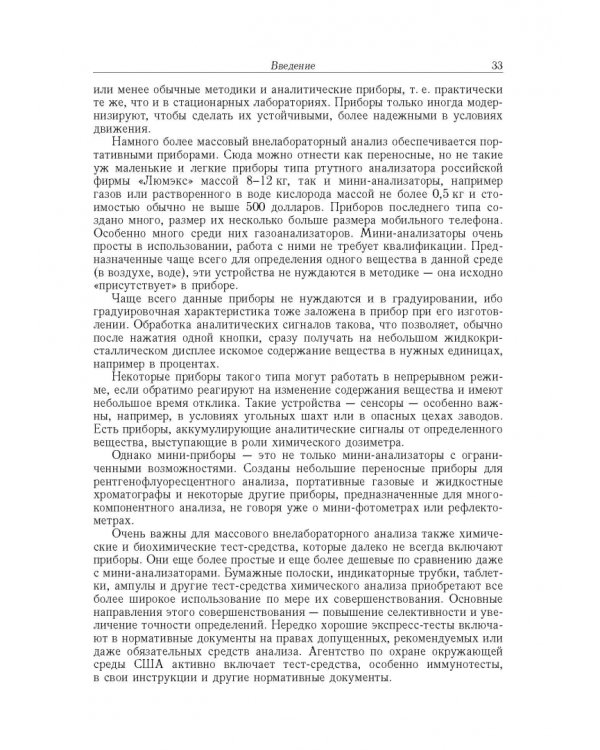 Введение 33

или менее обычные методики и аналитические приборы, т. е. практически те же, что и в стационарных лабораториях. Приборы только иногда модернизируют, чтобы сделать их устойчивыми, более надежными в условиях движения.

Намного более массовый внелабораторный анализ обеспечивается портативными приборами. Сюда можно отнести как переносные, но не такие уж маленькие и легкие приборы типа ртутного анализатора российской фирмы «Люмэкс» массой 8–12 кг, так и мини-анализаторы, например газов или растворенного в воде кислорода массой не более 0,5 кг и стоимостью обычно не выше 500 долларов. Приборов последнего типа создано много, размер их несколько больше размера мобильного телефона. Особенно много среди них газоанализаторов. Мини-анализаторы очень просты в использовании, работа с ними не требует квалификации. Предназначенные чаще всего для определения одного вещества в данной среде (в воздухе, воде), эти устройства не нуждаются в методике — она исходно «присутствует» в приборе.

Чаще всего данные приборы не нуждаются и в градуировании, ибо градуировочная характеристика тоже заложена в прибор при его изготовлении. Обработка аналитических сигналов такова, что позволяет, обычно после нажатия одной кнопки, сразу получать на небольшом жидкокристаллическом дисплее искомое содержание вещества в нужных единицах, например в процентах.

Некоторые приборы такого типа могут работать в непрерывном режиме, если обратимо реагируют на изменение содержания вещества и имеют небольшое время отклика. Такие устройства — сенсоры — особенно важны, например, в условиях угольных шахт или в опасных цехах заводов. Есть приборы, аккумулирующие аналитические сигналы от определенного вещества, выступающие в роли химического дозиметра.

Однако мини-приборы — это не только мини-анализаторы с ограниченными возможностями. Созданы небольшие переносные приборы для рентгенофлуоресцентного анализа, портативные газовые и жидкостные хроматографы и некоторые другие приборы, предназначенные для многокомпонентного анализа, не говоря уже о мини-фотометрах или рефлектометрах.

Очень важны для массового внелабораторного анализа также химические и биохимические тест-средства, которые далеко не всегда включают приборы. Они еще более простые и еще более дешевые по сравнению даже с мини-анализаторами. Бумажные полоски, индикаторные трубки, таблетки, ампулы и другие тест-средства химического анализа приобретают все более широкое использование по мере их совершенствования. Основные направления этого совершенствования — повышение селективности и увеличение точности определений. Нередко хорошие экспресс-тесты включают в нормативные документы на правах допущенных, рекомендуемых или даже обязательных средств анализа. Агентство по охране окружающей среды США активно включает тест-средства, особенно иммунотесты, в свои инструкции и другие нормативные документы.